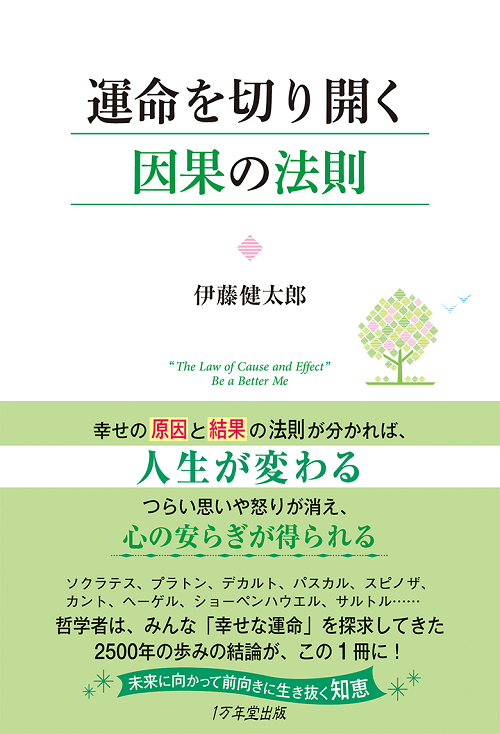 運命を切り開く
因果の法則

伊藤健太郎

"The Law of Cause and Effect"
Be a Better Me

幸せの原因と結果の法則が分かれば、
人生が変わる

つらい思いや怒りが消え、
心の安らぎが得られる

ソクラテス、プラトン、デカルト、パスカル、スピノザ、カント、ヘーゲル、ショーペンハウエル、サルトル……
哲学者は、みんな「幸せな運命」を探求してきた
2500年の歩みの結論が、この1冊に！

未来に向かって前向きに生き抜く知恵

1万年堂出版